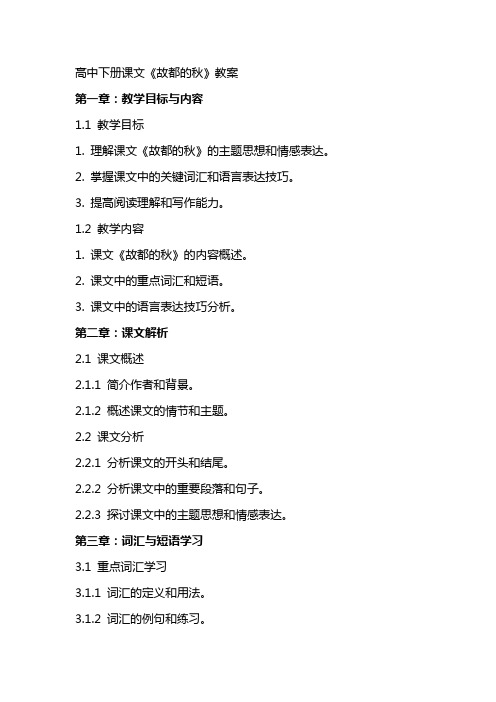 高中下册课文《故都的秋》教案

第一章：教学目标与内容

1.1 教学目标

1. 理解课文《故都的秋》的主题思想和情感表达。

2. 掌握课文中的关键词汇和语言表达技巧。

3. 提高阅读理解和写作能力。

1.2 教学内容

1. 课文《故都的秋》的内容概述。

2. 课文中的重点词汇和短语。

3. 课文中的语言表达技巧分析。

第二章：课文解析

2.1 课文概述

2.1.1 简介作者和背景。

2.1.2 概述课文的情节和主题。

2.2 课文分析

2.2.1 分析课文的开头和结尾。

2.2.2 分析课文中的重要段落和句子。

2.2.3 探讨课文中的主题思想和情感表达。

第三章：词汇与短语学习

3.1 重点词汇学习

3.1.1 词汇的定义和用法。

3.1.2 词汇的例句和练习。